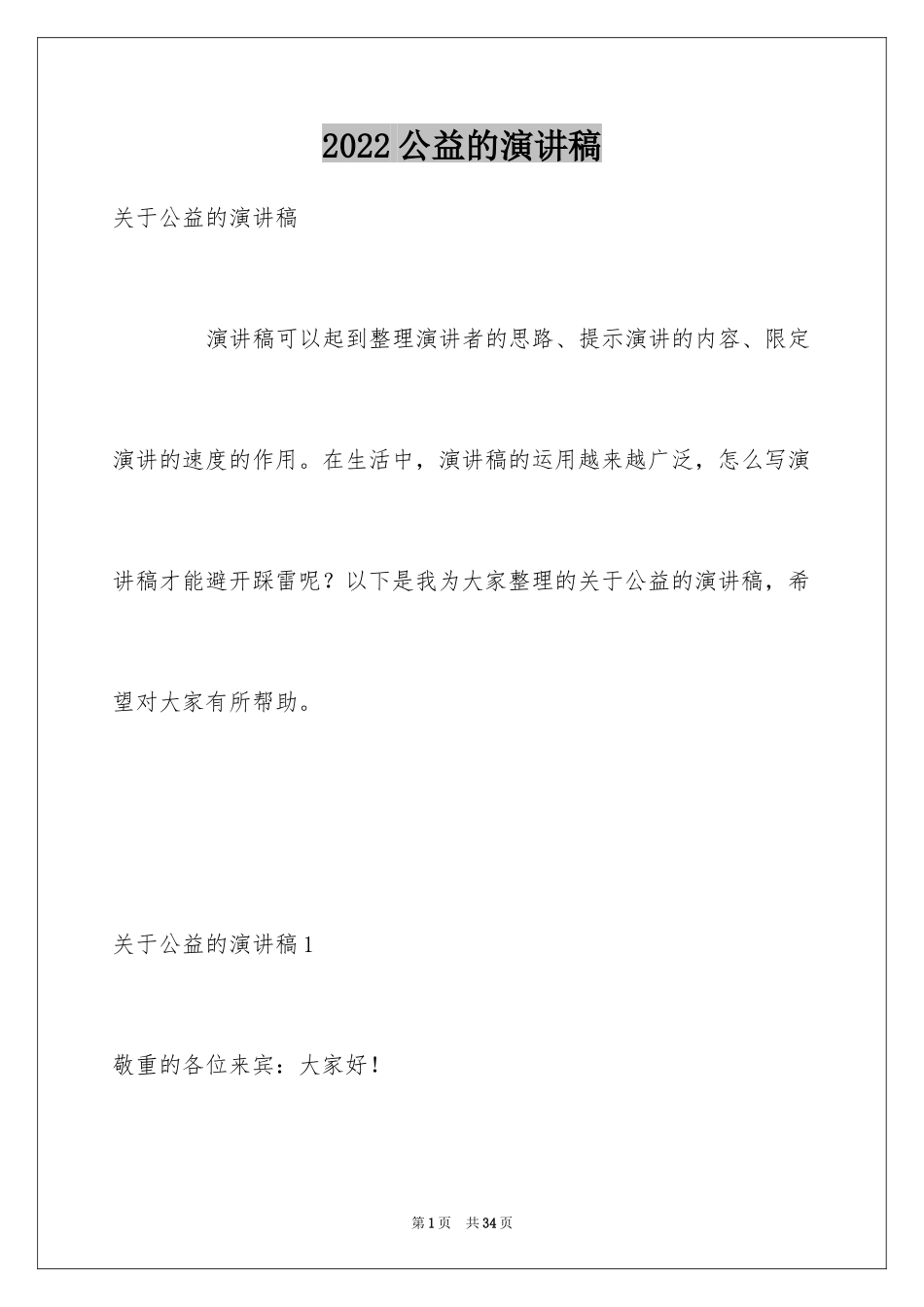 2022公益的演讲稿

关于公益的演讲稿

演讲稿可以起到整理演讲者的思路、提示演讲的内容、限定演讲的速度的作用。在生活中，演讲稿的运用越来越广泛，怎么写演讲稿才能避开踩雷呢？以下是我为大家整理的关于公益的演讲稿，希望对大家有所帮助。

关于公益的演讲稿1

敬重的各位来宾：大家好！

第1页 共34页